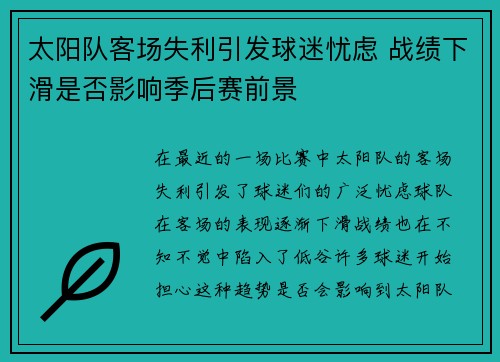 太阳队客场失利引发球迷忧虑 战绩下滑是否影响季后赛前景

在最近的一场比赛中太阳队的客场失利引发了球迷们的广泛忧虑球队在客场的表现逐渐下滑战绩也在不知不觉中陷入了低谷许多球迷开始担心这种趋势是否会影响到太阳队